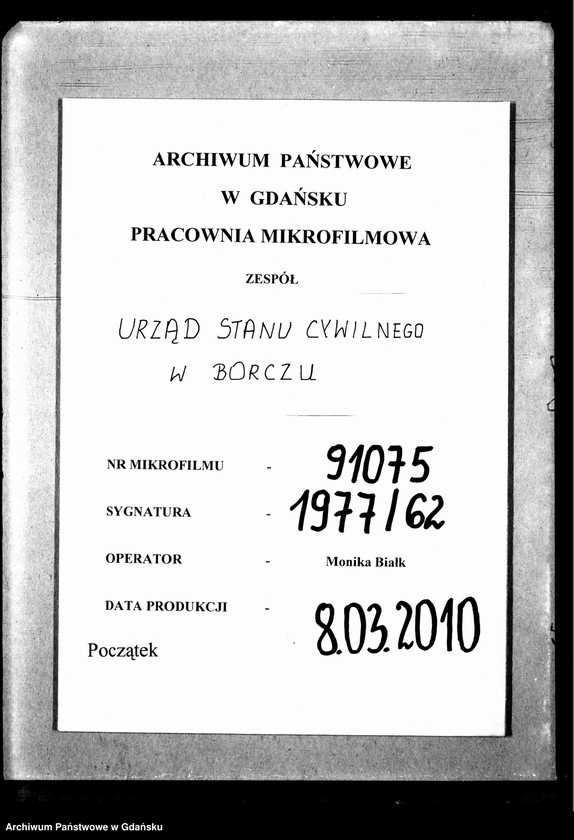 ARCHIWUM PAŃSTWOWE
W GDAŃSKU
PRACOWNIA MIKROFILMOWA

ZESPÓŁ

URZĄD STANU CYWILNEGO
W BORCZU

NR MIKROFILMU - 91075

SYGNATURA - 1977/62

OPERATOR - Monika Białk

DATA PRODUKCJI - 8.03.2010

Początek

Archiwum Państwowe w Gdańsku